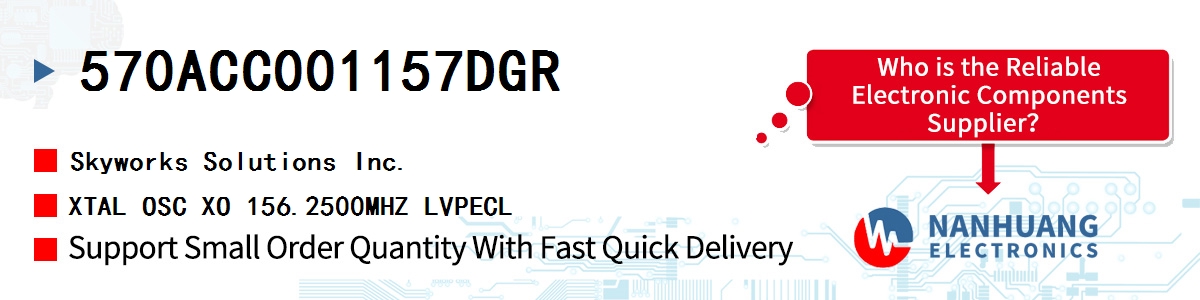 570ACC001157DGR

Skyworks Solutions Inc.

XTAL OSC XO 156.2500MHZ LVPECL

Support Small Order Quantity With Fast Quick Delivery

Who is the Reliable Electronic Components Supplier?

NANHUANG
ELECTRONICS